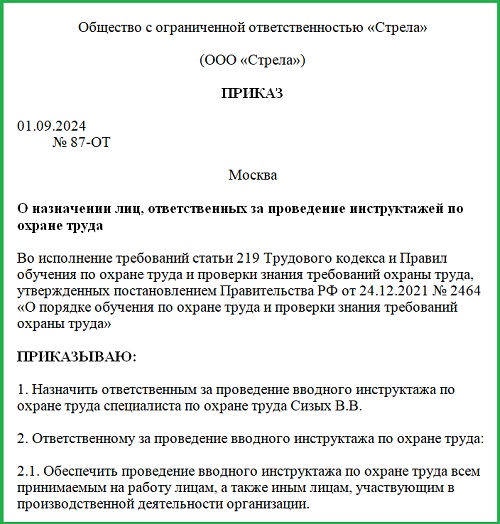 Общество с ограниченной ответственностью «Стрела»

(ООО «Стрела»)

ПРИКАЗ

01.09.2024
№ 87-ОТ

Москва

О назначении лиц, ответственных за проведение инструктажей по охране труда

Во исполнение требований статьи 219 Трудового кодекса и Правил обучения по охране труда и проверки знания требований охраны труда, утвержденных постановлением Правительства РФ от 24.12.2021 № 2464 «О порядке обучения по охране труда и проверки знания требований охраны труда»

ПРИКАЗЫВАЮ:

1. Назначить ответственным за проведение вводного инструктажа по охране труда специалиста по охране труда Сизых В.В.

2. Ответственному за проведение вводного инструктажа по охране труда:

2.1. Обеспечить проведение вводного инструктажа по охране труда всем принимаемым на работу лицам, а также иным лицам, участвующим в производственной деятельности организации.